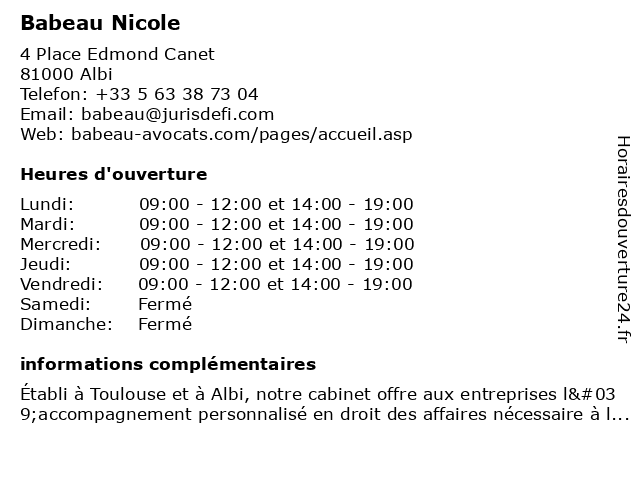 Babeau Nicole

4 Place Edmond Canet
81000 Albi
Telefon: +33 5 63 38 73 04
Email: babeau@jurisdefi.com
Web: babeau-avocats.com/pages/accueil.asp

Heures d'ouverture

Lundi: 09:00 - 12:00 et 14:00 - 19:00
Mardi: 09:00 - 12:00 et 14:00 - 19:00
Mercredi: 09:00 - 12:00 et 14:00 - 19:00
Jeudi: 09:00 - 12:00 et 14:00 - 19:00
Vendredi: 09:00 - 12:00 et 14:00 - 19:00
Samedi: Fermé
Dimanche: Fermé

informations complémentaires

Établi à Toulouse et à Albi, notre cabinet offre aux entreprises l&#039;accompagnement personnalisé en droit des affaires nécessaire à l...

Horairesdouverture24.fr